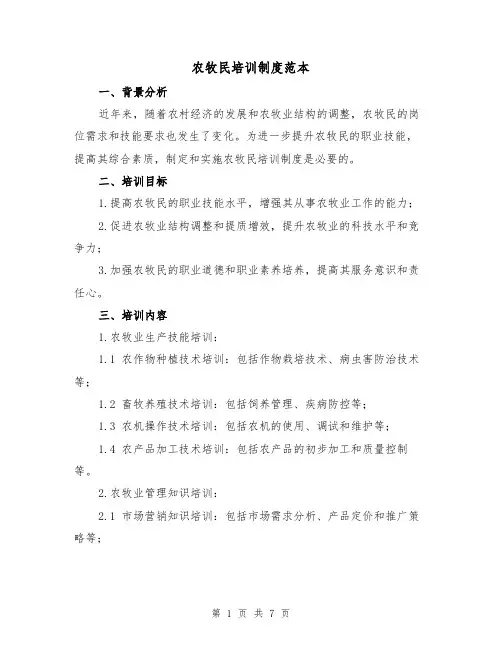 农牧民培训制度范本

一、背景分析

近年来，随着农村经济的发展和农牧业结构的调整，农牧民的岗位需求和技能要求也发生了变化。为进一步提升农牧民的职业技能，提高其综合素质，制定和实施农牧民培训制度是必要的。

二、培训目标

1.提高农牧民的职业技能水平，增强其从事农牧业工作的能力；

2.促进农牧业结构调整和提质增效，提升农牧业的科技水平和竞争力；

3.加强农牧民的职业道德和职业素养培养，提高其服务意识和责任心。

三、培训内容

1.农牧业生产技能培训：

1.1 农作物种植技术培训：包括作物栽培技术、病虫害防治技术等；

1.2 畜牧养殖技术培训：包括饲养管理、疾病防控等；

1.3 农机操作技术培训：包括农机的使用、调试和维护等；

1.4 农产品加工技术培训：包括农产品的初步加工和质量控制等。

2.农牧业管理知识培训：

2.1 市场营销知识培训：包括市场需求分析、产品定价和推广策略等；

第 1 页 共 7 页